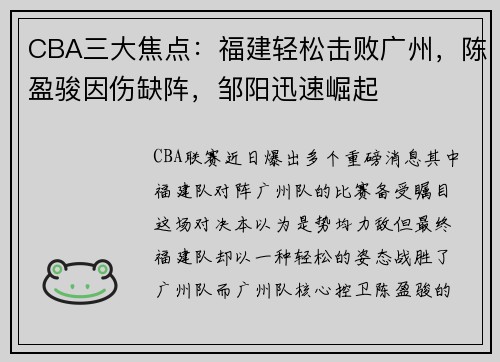 CBA三大焦点：福建轻松击败广州，陈盈骏因伤缺阵，邹阳迅速崛起

CBA联赛近日爆出多个重磅消息其中福建队对阵广州队的比赛备受瞩目这场对决本以为是势均力敌但最终福建队却以一种轻松的姿态战胜了广州队而广州队核心控卫陈盈骏的